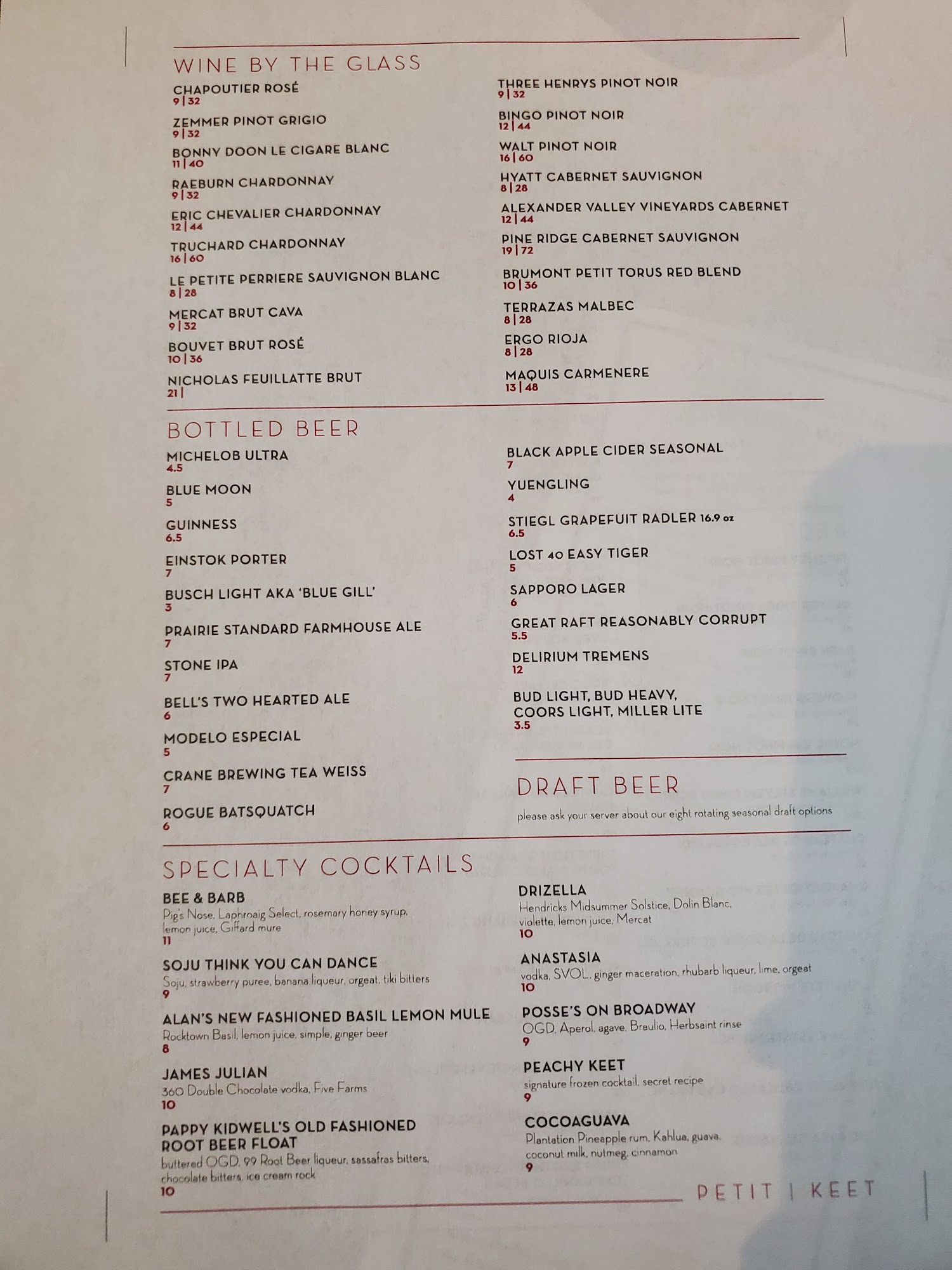 WINE BY THE GLASS

CHAPOUTIER ROSÉ
9 | 32

ZEMMER PINOT GRIGIO
9 | 32

BONNY DOON LE CIGARE BLANC
11 | 40

RAEBURN CHARDONNAY
9 | 32

ERIC CHEVALIER CHARDONNAY
12 | 44

TRUCHARD CHARDONNAY
16 | 60

LE PETITE PERRIERE SAUVIGNON BLANC
8 | 28

MERCAT BRUT CAVA
9 | 32

BOUVET BRUT ROSÉ
10 | 36

NICHOLAS FEUILLATTE BRUT
21 |

THREE HENRYS PINOT NOIR
9 | 32

BINGO PINOT NOIR
12 | 44

WALT PINOT NOIR
16 | 60

HYATT CABERNET SAUVIGNON
8 | 28

ALEXANDER VALLEY VINEYARDS CABERNET
12 | 44

PINE RIDGE CABERNET SAUVIGNON
19 | 72

BRUMONT PETIT TORUS RED BLEND
10 | 36

TERRAZAS MALBEC
8 | 28

ERGO RIOJA
8 | 28

MAQUIS CARMENERE
13 | 48

BOTTLED BEER

MICHELOB ULTRA
4.5

BLUE MOON
5

GUINNESS
6.5

EINSTOK PORTER
7

BUSCH LIGHT AKA 'BLUE GILL'
3

PRAIRIE STANDARD FARMHOUSE ALE
7

STONE IPA
7

BELL'S TWO HEARTED ALE
6

MODELO ESPECIAL
5

CRANE BREWING TEA WEISS
7

ROGUE BATSQUATCH
6

BLACK APPLE CIDER SEASONAL
7

YUENGLING
4

STIEGL GRAPEFUIT RADLER 16.9 oz
6.5

LOST 40 EASY TIGER
5

SAPPORO LAGER
6

GREAT RAFT REASONABLY CORRUPT
5.5

DELIRIUM TREMENS
12

BUD LIGHT, BUD HEAVY,
COORS LIGHT, MILLER LITE
3.5

DRAFT BEER

please ask your server about our eight rotating seasonal draft options

SPECIALTY COCKTAILS

BEE & BARB
Pig's Nose, Laphroaig Select, rosemary honey syrup, lemon juice, Giffard mure
11

SOJU THINK YOU CAN DANCE
Soju, strawberry puree, banana liqueur, orgeat, tiki bitters
9

ALAN'S NEW FASHIONED BASIL LEMON MULE
Rocktown Basil, lemon juice, simple, ginger beer
8

JAMES JULIAN
360 Double Chocolate vodka, Five Farms
10

PAPPY KIDWELL'S OLD FASHIONED ROOT BEER FLOAT
buttered OGD, 99 Root Beer liqueur, sassafras bitters, chocolate bitters, ice cream rock
10

DRIZELLA
Hendricks Midsummer Solstice, Dolin Blanc, violette, lemon juice, Mercat
10

ANASTASIA
vodka, SVOL, ginger maceration, rhubarb liqueur, lime, orgeat
10

POSSE'S ON BROADWAY
OGD, Aperol, agave, Braulio, Herbsaint rinse
9

PEACHY KEET
signature frozen cocktail, secret recipe
9

COCOAGUAVA
Plantation Pineapple rum, Kahlua, guava, coconut milk, nutmeg, cinnamon
9

PETIT | KEET